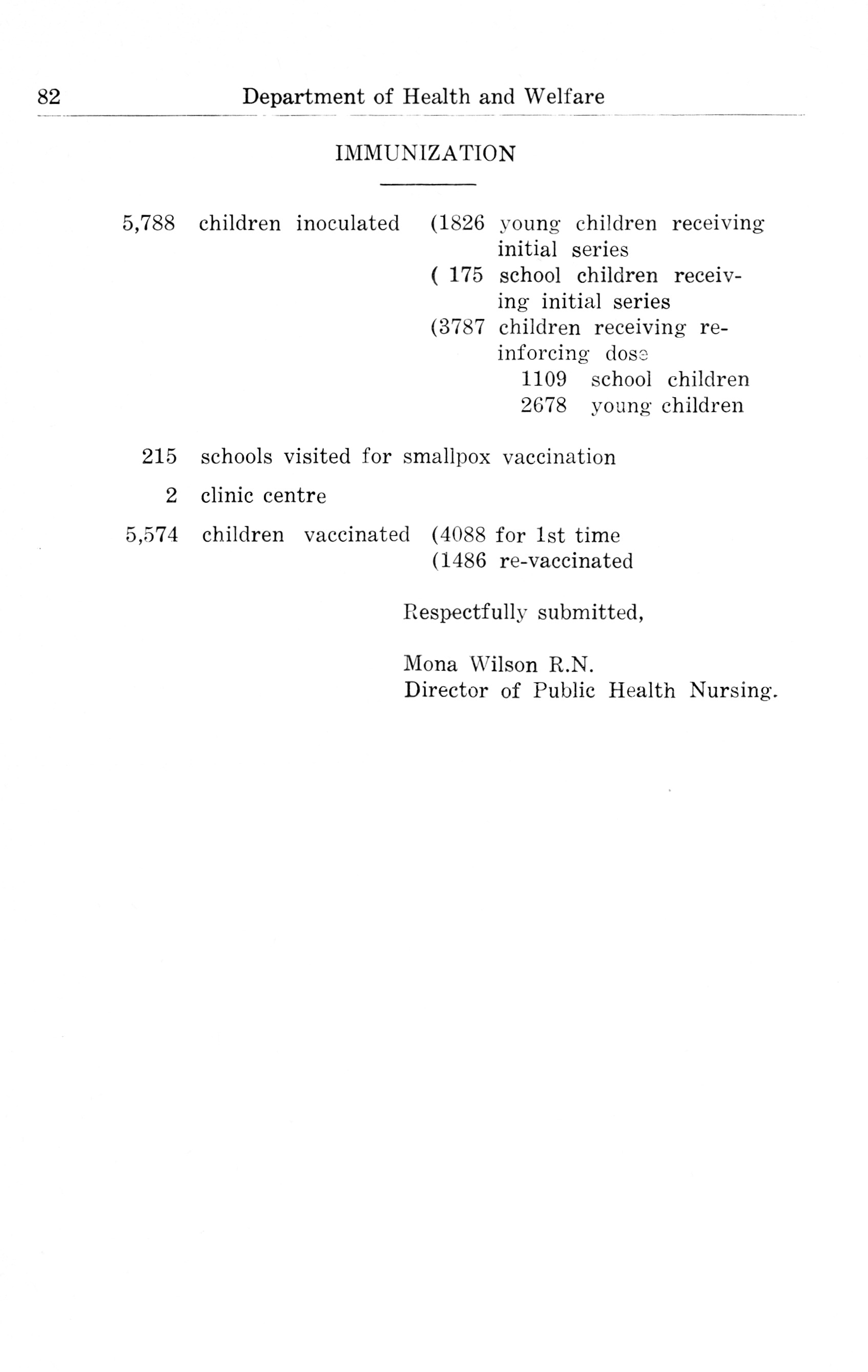 82 Department of Health and Welfare

IMMUNIZATION

5,788 children inoculated (1826 young children receiving initial series
( 175 school children receiving initial series
(3787 children receiving reinforcing dose
1109 school children
2678 young children

215 schools visited for smallpox vaccination

2 clinic centre

5,574 children vaccinated (4088 for 1st time
(1486 re-vaccinated

Respectfully submitted,

Mona Wilson R.N.
Director of Public Health Nursing.